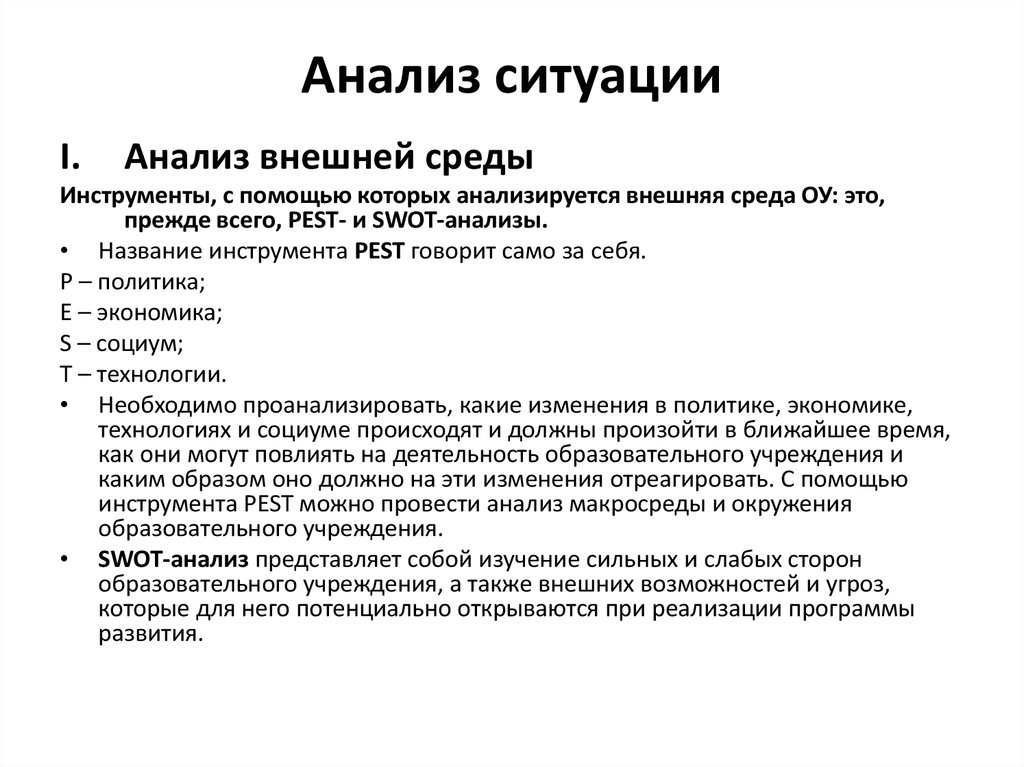 Анализ ситуации

I. Анализ внешней среды

Инструменты, с помощью которых анализируется внешняя среда ОУ: это, прежде всего, PEST- и SWOT-анализы.

• Название инструмента PEST говорит само за себя.

P – политика;

E – экономика;

S – социум;

T – технологии.

• Необходимо проанализировать, какие изменения в политике, экономике, технологиях и социуме происходят и должны произойти в ближайшее время, как они могут повлиять на деятельность образовательного учреждения и каким образом оно должно на эти изменения отреагировать. С помощью инструмента PEST можно провести анализ макросреды и окружения образовательного учреждения.

• SWOT-анализ представляет собой изучение сильных и слабых сторон образовательного учреждения, а также внешних возможностей и угроз, которые для него потенциально открываются при реализации программы развития.